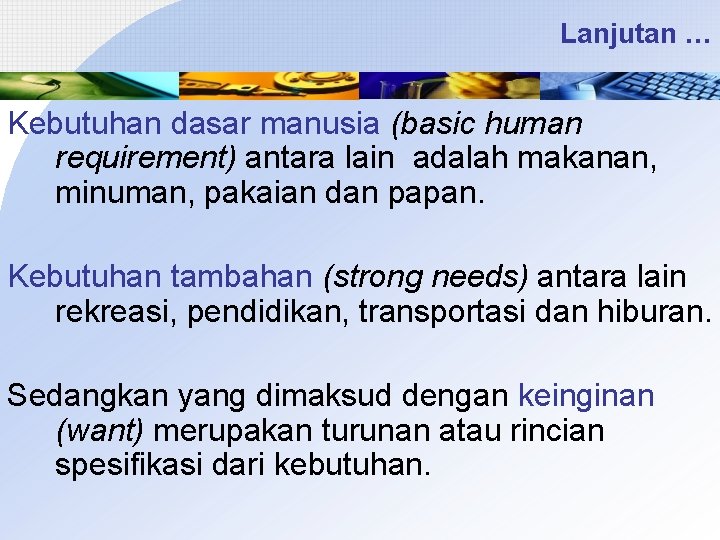 Lanjutan …

Kebutuhan dasar manusia (basic human requirement) antara lain adalah makanan, minuman, pakaian dan papan.

Kebutuhan tambahan (strong needs) antara lain rekreasi, pendidikan, transportasi dan hiburan.

Sedangkan yang dimaksud dengan keinginan (want) merupakan turunan atau rincian spesifikasi dari kebutuhan.